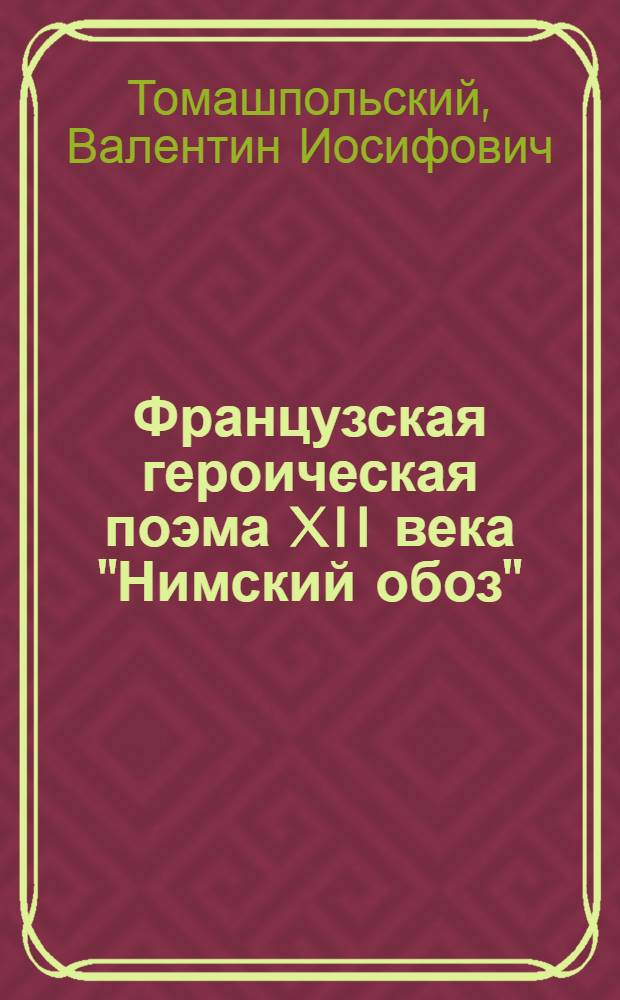 Томашпольский, Валентин Иосифович

Французская героическая поэма XII века "Нимский обоз"